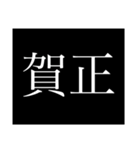 賀正